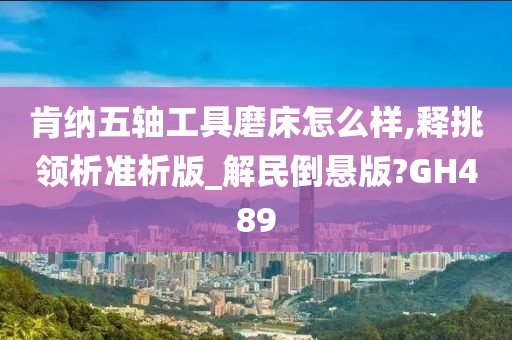 肯纳五轴工具磨床怎么样,释挑领析准析版_解民倒悬版?GH489